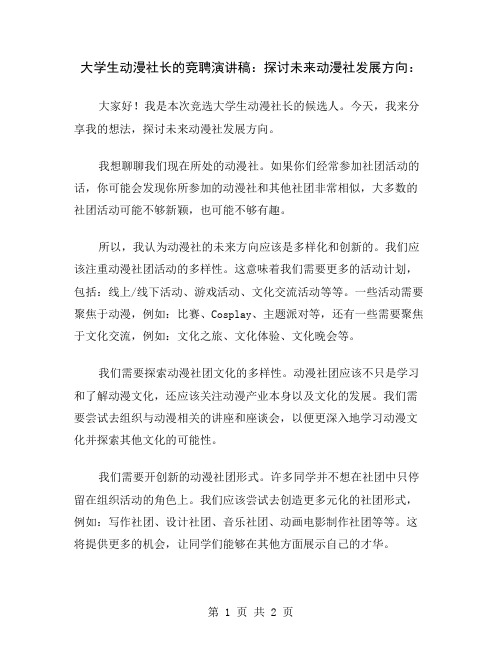 大学生动漫社长的竞聘演讲稿：探讨未来动漫社发展方向：

大家好！我是本次竞选大学生动漫社长的候选人。今天，我来分享我的想法，探讨未来动漫社发展方向。

我想聊聊我们现在所处的动漫社。如果你们经常参加社团活动的话，你可能会发现你所参加的动漫社和其他社团非常相似，大多数的社团活动可能不够新颖，也可能不够有趣。

所以，我认为动漫社的未来方向应该是多样化和创新的。我们应该注重动漫社团活动的多样性。这意味着我们需要更多的活动计划，包括：线上/线下活动、游戏活动、文化交流活动等等。一些活动需要聚焦于动漫，例如：比赛、Cosplay、主题派对等，还有一些需要聚焦于文化交流，例如：文化之旅、文化体验、文化晚会等。

我们需要探索动漫社团文化的多样性。动漫社团应该不只是学习和了解动漫文化，还应该关注动漫产业本身以及文化的发展。我们需要尝试去组织与动漫相关的讲座和座谈会，以便更深入地学习动漫文化并探索其他文化的可能性。

我们需要开创新的动漫社团形式。许多同学并不想在社团中只停留在组织活动的角色上。我们应该尝试去创造更多元化的社团形式，例如：写作社团、设计社团、音乐社团、动画电影制作社团等等。这将提供更多的机会，让同学们能够在其他方面展示自己的才华。

第 1 页 共 2 页